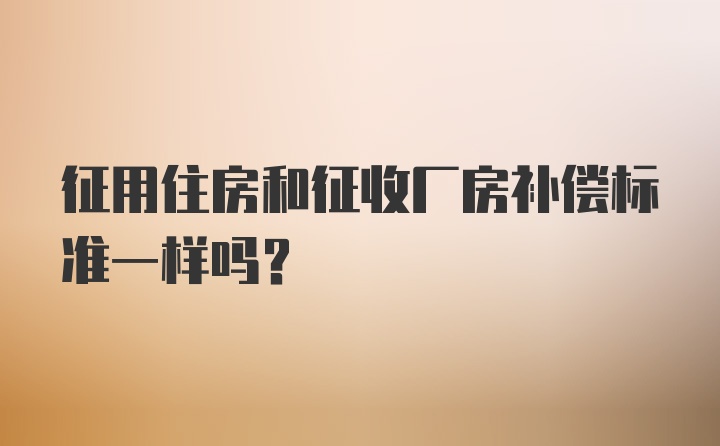 征用住房和征收厂房补偿标准一样吗？